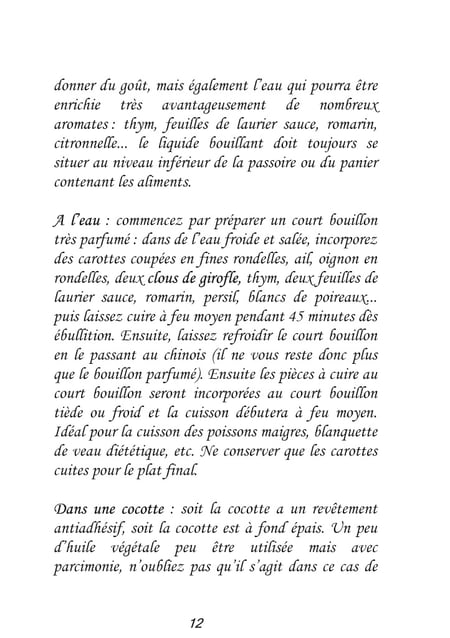 donner du goût, mais également l'eau qui pourra être enrichie très avantageusement de nombreux aromates : thym, feuilles de laurier sauce, romarin, citronnelle... le liquide bouillant doit toujours se situer au niveau inférieur de la passoire ou du panier contenant les aliments.

A l'eau : commencez par préparer un court bouillon très parfumé : dans de l'eau froide et salée, incorporez des carottes coupées en fines rondelles, ail, oignon en rondelles, deux clous de girofle, thym, deux feuilles de laurier sauce, romarin, persil, blancs de poireaux... puis laissez cuire à feu moyen pendant 45 minutes dès ébullition. Ensuite, laissez refroidir le court bouillon en le passant au chinois (il ne vous reste donc plus que le bouillon parfumé). Ensuite les pièces à cuire au court bouillon seront incorporées au court bouillon tiède ou froid et la cuisson débutera à feu moyen. Idéal pour la cuisson des poissons maigres, blanquette de veau diététique, etc. Ne conserver que les carottes cuites pour le plat final.

Dans une cocotte : soit la cocotte a un revêtement antiadhésif, soit la cocotte est à fond épais. Un peu d'huile végétale peu être utilisée mais avec parcimonie, n'oubliez pas qu'il s'agit dans ce cas de

12